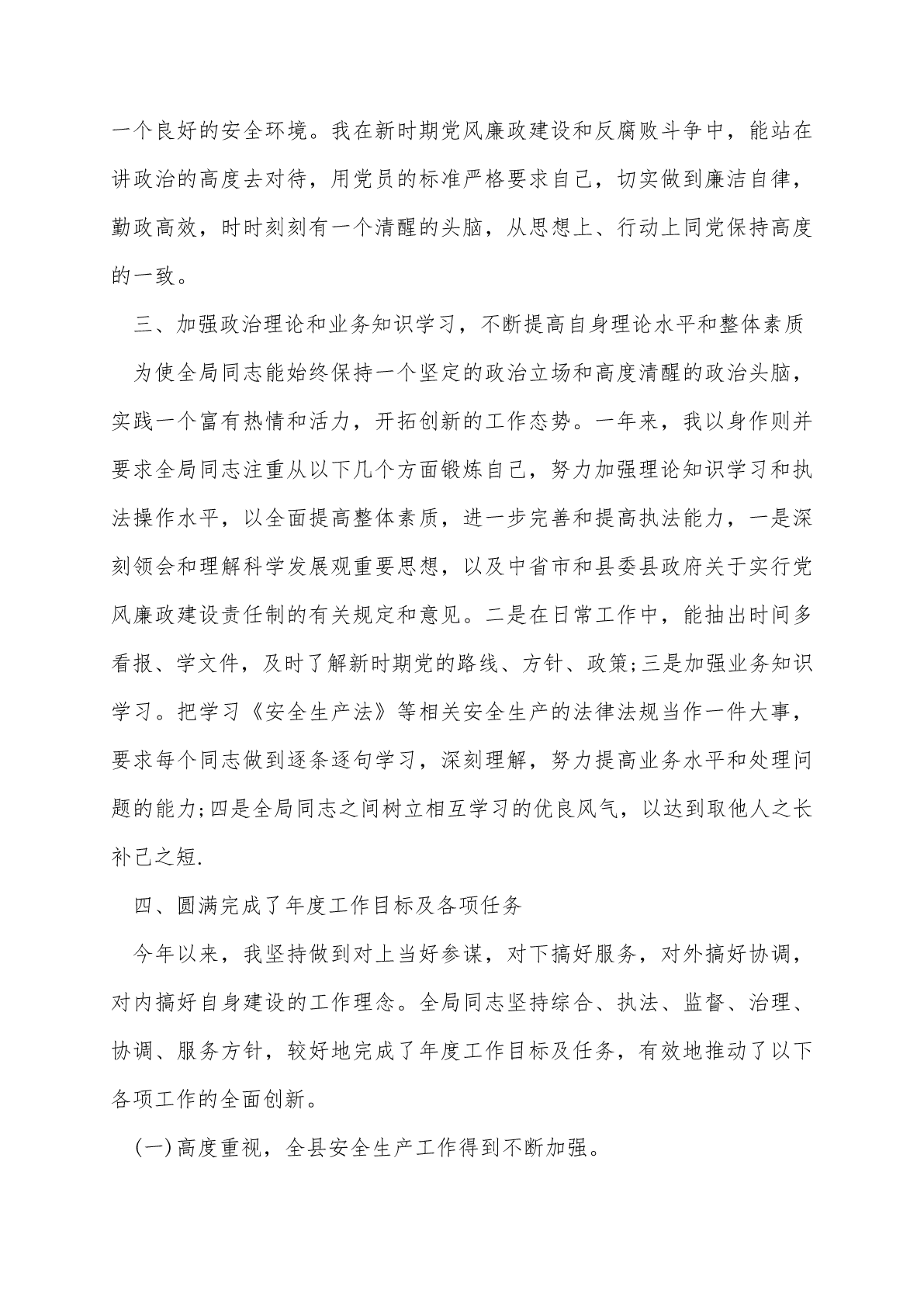 一个良好的安全环境。我在新时期党风廉政建设和反腐败斗争中，能站在讲政治的高度去对待，用党员的标准严格要求自己，切实做到廉洁自律，勤政高效，时时刻刻有一个清醒的头脑，从思想上、行动上同党保持高度的一致。

三、加强政治理论和业务知识学习，不断提高自身理论水平和整体素质

为使全局同志能始终保持一个坚定的政治立场和高度清醒的政治头脑，实践一个富有热情和活力，开拓创新的工作态势。一年来，我以身作则并要求全局同志注重从以下几个方面锻炼自己，努力加强理论知识学习和执法操作水平，以全面提高整体素质，进一步完善和提高执法能力，一是深刻领会和理解科学发展观重要思想，以及中省市和县委县政府关于实行党风廉政建设责任制的有关规定和意见。二是在日常工作中，能抽出时间多看报、学文件，及时了解新时期党的路线、方针、政策;三是加强业务知识学习。把学习《安全生产法》等相关安全生产的法律法规当作一件大事，要求每个同志做到逐条逐句学习，深刻理解，努力提高业务水平和处理问题的能力;四是全局同志之间树立相互学习的优良风气，以达到取他人之长补己之短.

四、圆满完成了年度工作目标及各项任务

今年以来，我坚持做到对上当好参谋，对下搞好服务，对外搞好协调，对内搞好自身建设的工作理念。全局同志坚持综合、执法、监督、治理、协调、服务方针，较好地完成了年度工作目标及任务，有效地推动了以下各项工作的全面创新。

(一)高度重视，全县安全生产工作得到不断加强。